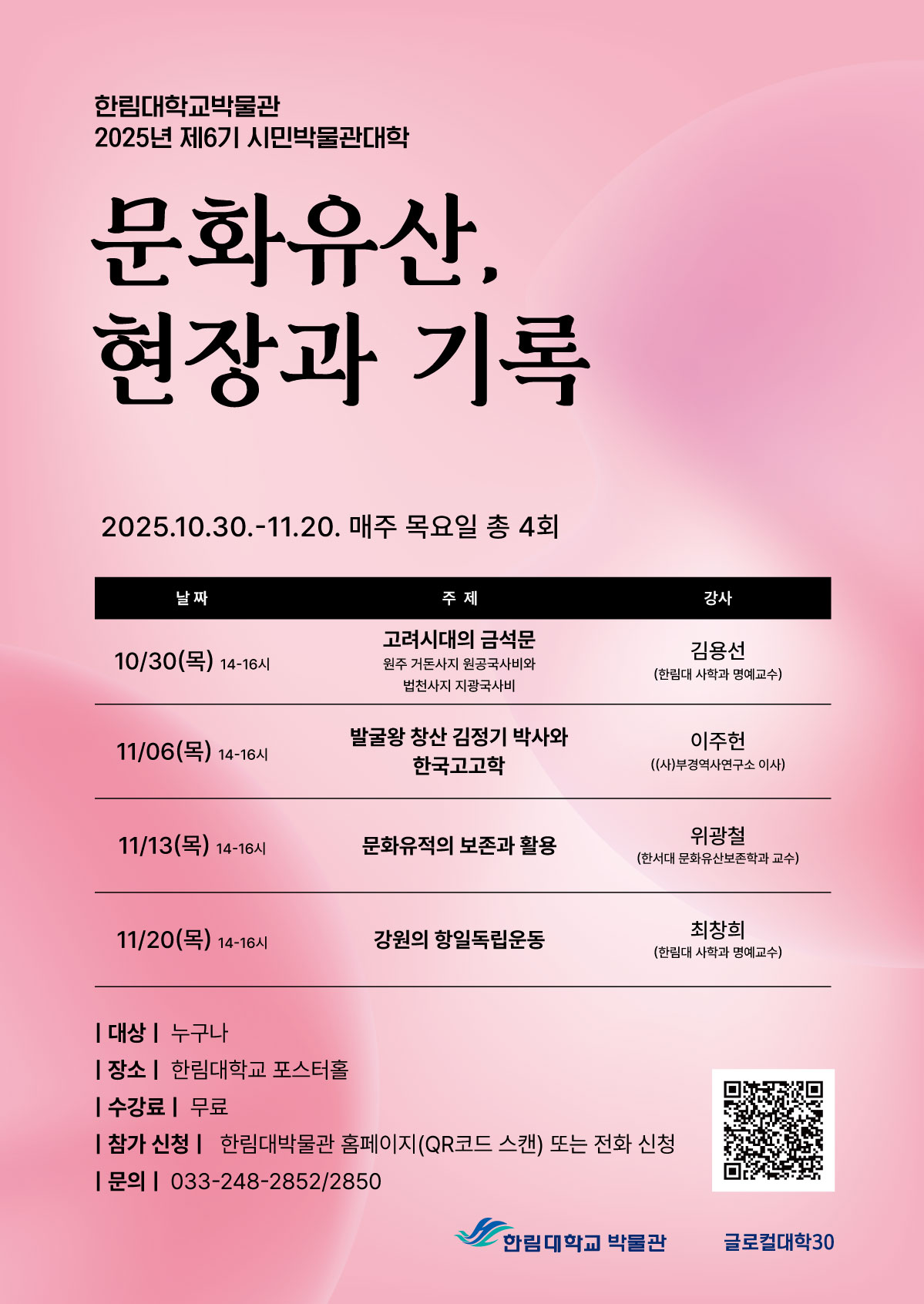 한림대학교박물관
2025년 제6기 시민박물관대학

문화유산,
현장과 기록

2025.10.30.-11.20. 매주 목요일 총 4회

| 날 짜 | 주 제 | 강사 |
|---|---|---|
| 10/30(목) 14-16시 | 고려시대의 금석문 원주 거돈사지 원공국사비와 법천사지 지광국사비 | 김용선 (한림대 사학과 명예교수) |
| 11/06(목) 14-16시 | 발굴왕 창산 김정기 박사와 한국고고학 | 이주헌 ((사)부경역사연구소 이사) |
| 11/13(목) 14-16시 | 문화유적의 보존과 활용 | 위광철 (한서대 문화유산보존학과 교수) |
| 11/20(목) 14-16시 | 강원의 항일독립운동 | 최창희 (한림대 사학과 명예교수) |

| 대상 | 누구나
| 장소 | 한림대학교 포스터홀
| 수강료 | 무료
| 참가 신청 | 한림대박물관 홈페이지(QR코드 스캔) 또는 전화 신청
| 문의 | 033-248-2852/2850

한림대학교 박물관
글로컬대학30